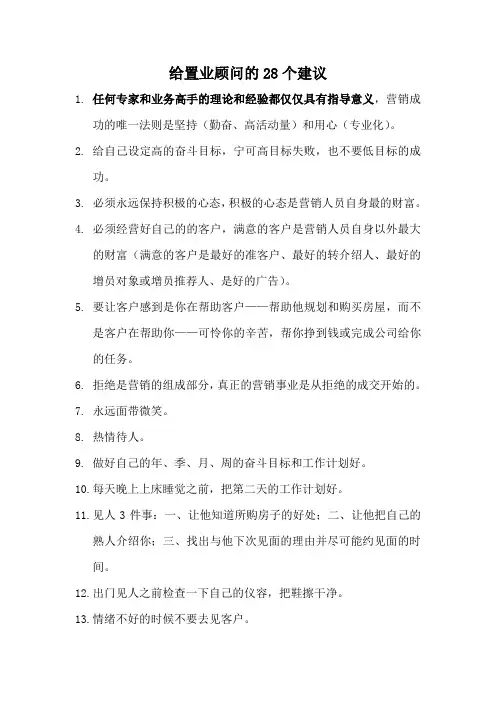 给置业顾问的 28 个建议

1. 任何专家和业务高手的理论和经验都仅仅具有指导意义，营销成功的唯一法则是坚持（勤奋、高活动量）和用心（专业化）。

2. 给自己设定高的奋斗目标，宁可高目标失败，也不要低目标的成功。

3. 必须永远保持积极的心态，积极的心态是营销人员自身最的财富。

4. 必须经营好自己的的客户，满意的客户是营销人员自身以外最大的财富（满意的客户是最好的准客户、最好的转介绍人、最好的增员对象或增员推荐人、是好的广告）。

5. 要让客户感到是你在帮助客户——帮助他规划和购买房屋，而不是客户在帮助你——可怜你的辛苦，帮你挣到钱或完成公司给你的任务。

6. 拒绝是营销的组成部分，真正的营销事业是从拒绝的成交开始的。

7. 永远面带微笑。

8. 热情待人。

9. 做好自己的年、季、月、周的奋斗目标和工作计划好。

10. 每天晚上上床睡觉之前，把第二天的工作计划好。

11. 见人 3 件事：一、让他知道所购房子的好处；二、让他把自己的熟人介绍你；三、找出与他下次见面的理由并尽可能约见面的时间。

12. 出门见人之前检查一下自己的仪容，把鞋擦干净。

13. 情绪不好的时候不要去见客户。